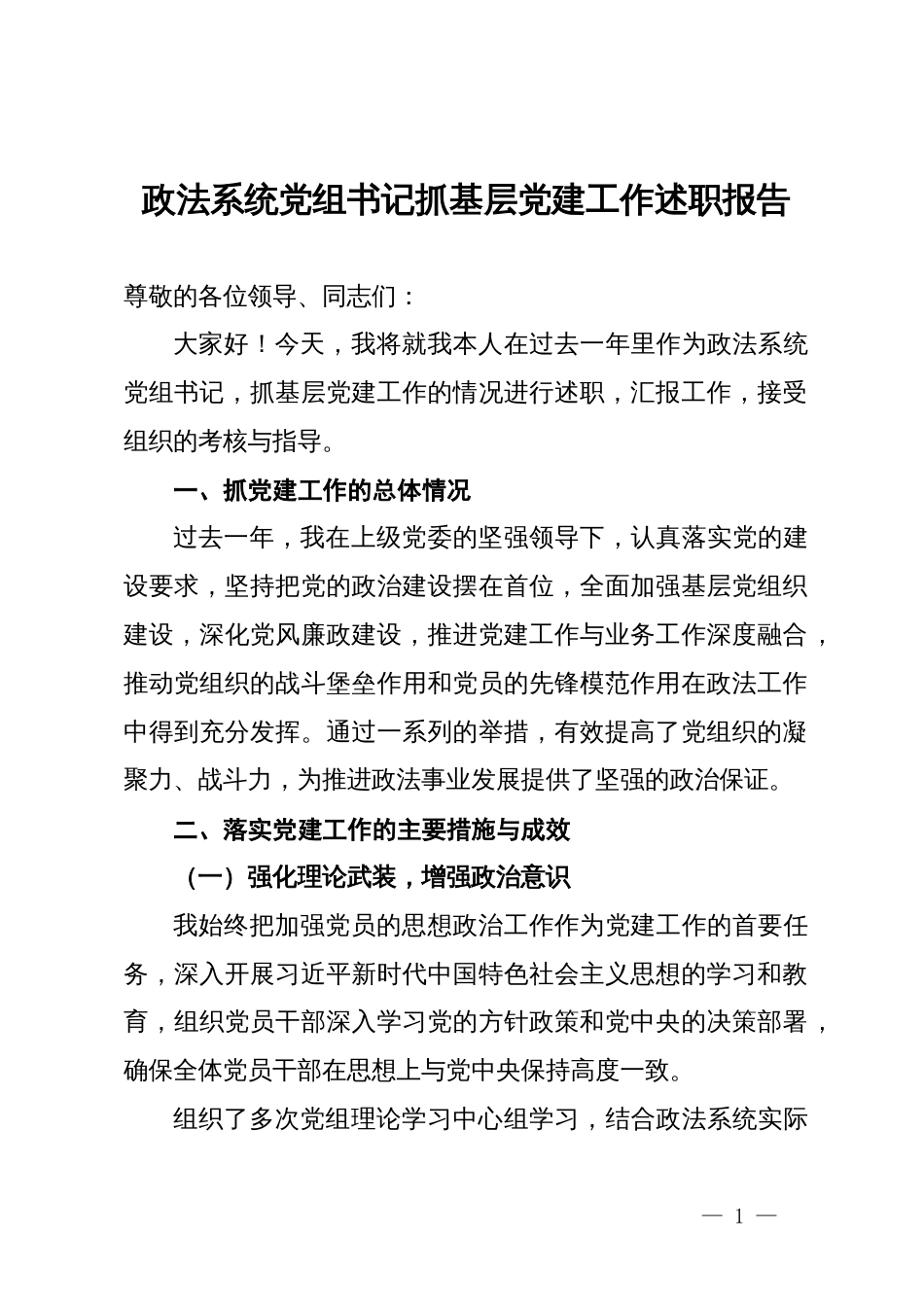 政法系统党组书记抓基层党建工作述职报告

尊敬的各位领导、同志们：

大家好！今天，我将就我本人在过去一年里作为政法系统党组书记，抓基层党建工作的情况进行述职，汇报工作，接受组织的考核与指导。

一、抓党建工作的总体情况

过去一年，我在上级党委的坚强领导下，认真落实党的建设要求，坚持把党的政治建设摆在首位，全面加强基层党组织建设，深化党风廉政建设，推进党建工作与业务工作深度融合，推动党组织的战斗堡垒作用和党员的先锋模范作用在政法工作中得到充分发挥。通过一系列的举措，有效提高了党组织的凝聚力、战斗力，为推进政法事业发展提供了坚强的政治保证。

二、落实党建工作的主要措施与成效

（一）强化理论武装，增强政治意识

我始终把加强党员的思想政治工作作为党建工作的首要任务，深入开展习近平新时代中国特色社会主义思想的学习和教育，组织党员干部深入学习党的方针政策和党中央的决策部署，确保全体党员干部在思想上与党中央保持高度一致。

组织了多次党组理论学习中心组学习，结合政法系统实际

— 1 —